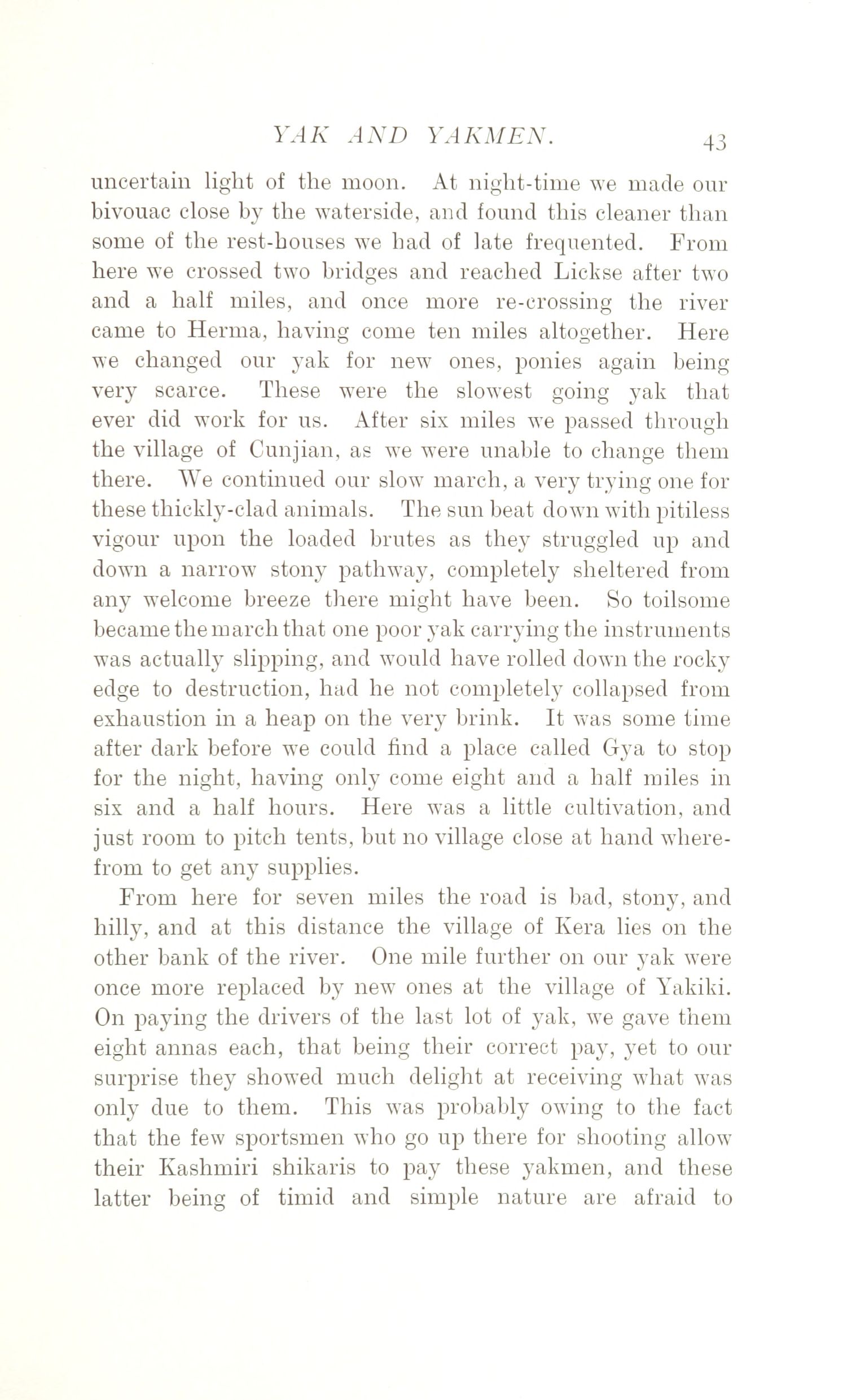 YAK AND YAKMEN. 43

uncertain light of the moon. At night-time we made our bivouac close by the waterside, and found this cleaner than some of the rest-houses we had of late frequented. From here we crossed two bridges and reached Lickse after two and a half miles, and once more re-crossing the river came to Herma, having come ten miles altogether. Here we changed our yak for new ones, ponies again being very scarce. These were the slowest going yak that ever did work for us. After six miles we passed through the village of Cunjian, as we were unable to change them there. We continued our slow march, a very trying one for these thickly-clad animals. The sun beat down with pitiless vigour upon the loaded brutes as they struggled up and down a narrow stony pathway, completely sheltered from any welcome breeze there might have been. So toilsome became the march that one poor yak carrying the instruments was actually slipping, and would have rolled down the rocky edge to destruction, had he not completely collapsed from exhaustion in a heap on the very brink. It was some time after dark before we could find a place called Gya to stop for the night, having only come eight and a half miles in six and a half hours. Here was a little cultivation, and just room to pitch tents, but no village close at hand wherefrom to get any supplies.

From here for seven miles the road is bad, stony, and hilly, and at this distance the village of Kera lies on the other bank of the river. One mile further on our yak were once more replaced by new ones at the village of Yakiki. On paying the drivers of the last lot of yak, we gave them eight annas each, that being their correct pay, yet to our surprise they showed much delight at receiving what was only due to them. This was probably owing to the fact that the few sportsmen who go up there for shooting allow their Kashmiri shikaris to pay these yakmen, and these latter being of timid and simple nature are afraid to